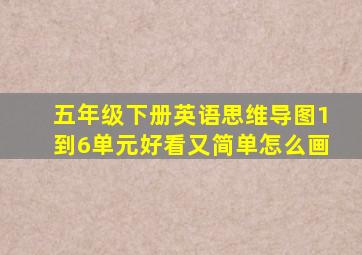 五年级下册英语思维导图1到6单元好看又简单怎么画